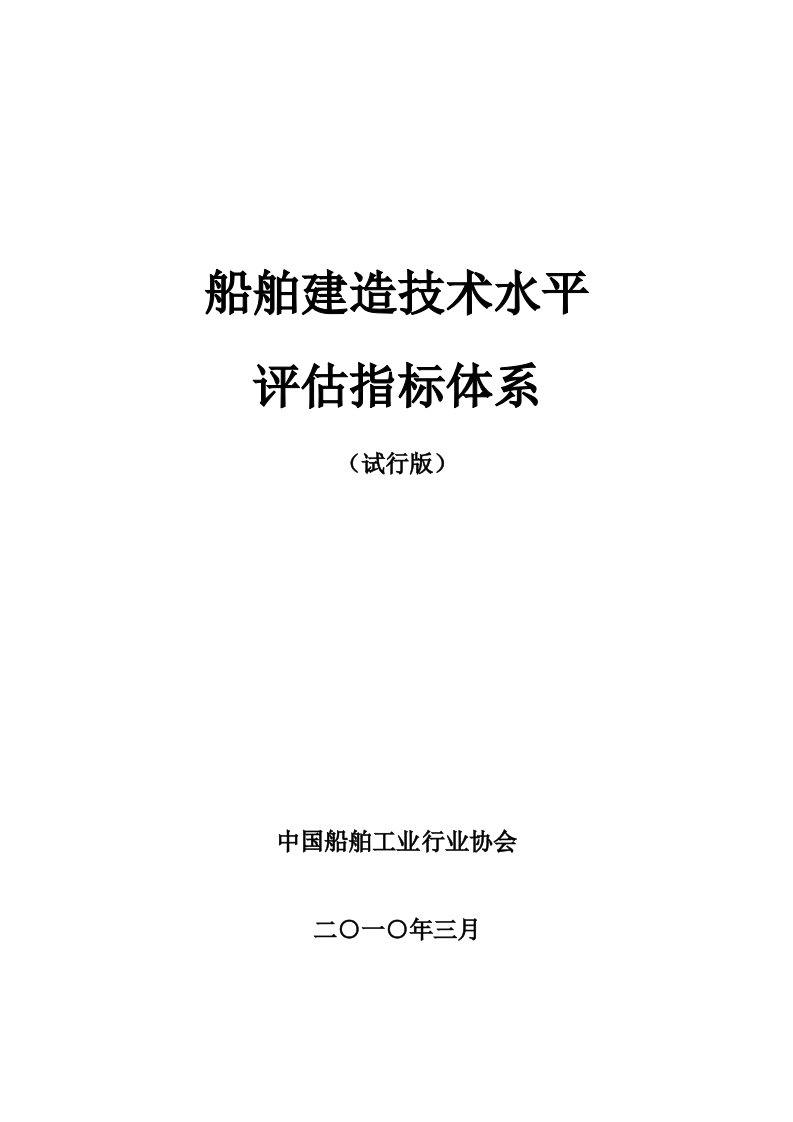 船舶建造技术水平

评估指标体系

（试行版）

中国船舶工业行业协会

二〇一〇年三月